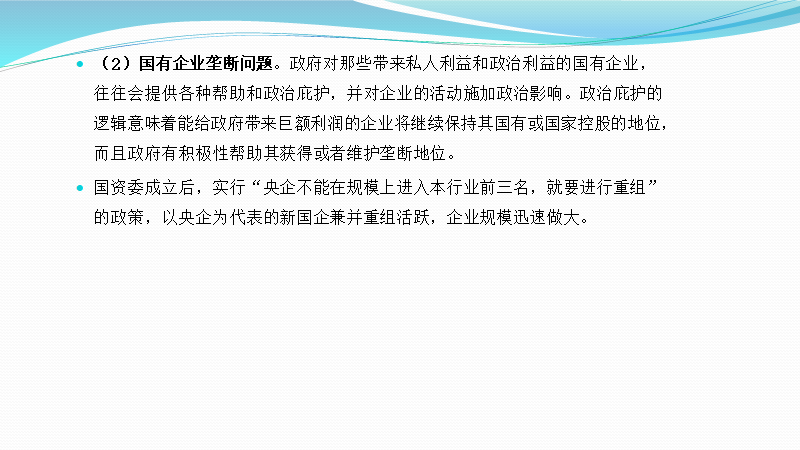 • （2）国有企业垄断问题。政府对那些带来私人利益和政治利益的国有企业，往往会提供各种帮助和政治庇护，并对企业的活动施加政治影响。政治庇护的逻辑意味着能给政府带来巨额利润的企业将继续保持其国有或国家控股的地位，而且政府有积极性帮助其获得或者维护垄断地位。

• 国资委成立后，实行“央企不能在规模上进入本行业前三名，就要进行重组”的政策，以央企为代表的新国企兼并重组活跃，企业规模迅速做大。